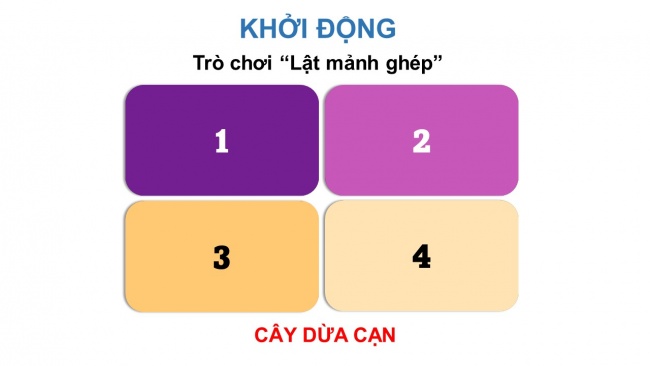 KHỞI ĐỘNG

Trò chơi “Lật mảnh ghép”

1

2

3

4

CÂY DỪA CẠN